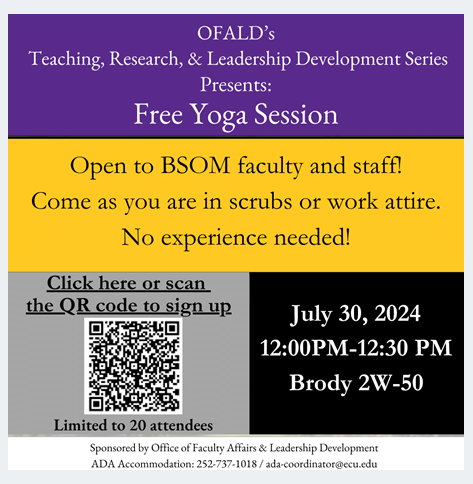 OFALD's
Teaching, Research, & Leadership Development Series
Presents:
Free Yoga Session

Open to BSOM faculty and staff!
Come as you are in scrubs or work attire.
No experience needed!

Click here or scan the QR code to sign up

Limited to 20 attendees

July 30, 2024
12:00PM-12:30 PM
Brody 2W-50

Sponsored by Office of Faculty Affairs & Leadership Development
ADA Accommodation: 252-737-1018 / ada-coordinator@ecu.edu